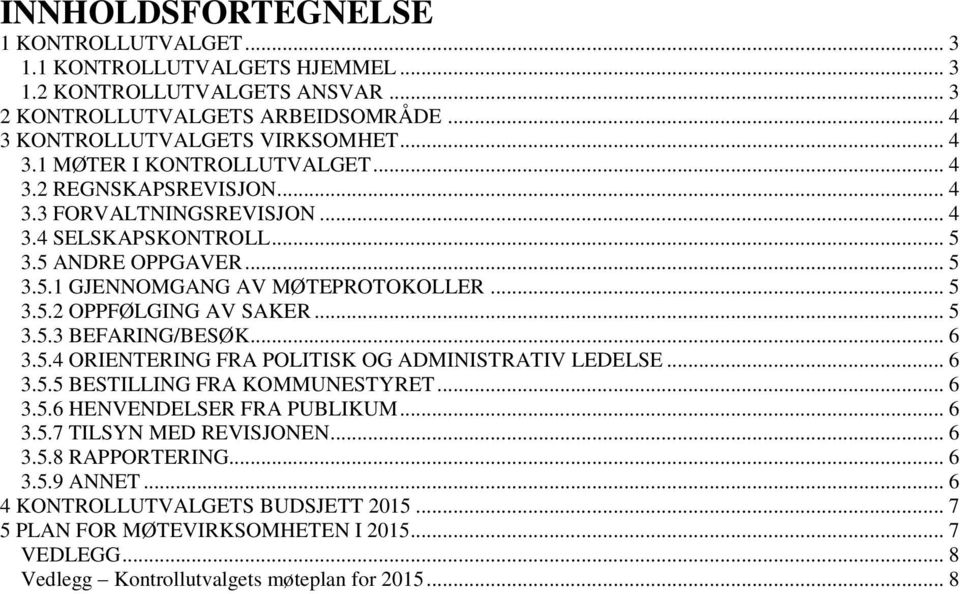 INNHOLDSFORTEGNELSE

1 KONTROLLUTVALGET ... 3
1.1 KONTROLLUTVALGETS HJEMMEL ... 3
1.2 KONTROLLUTVALGETS ANSVAR ... 3
2 KONTROLLUTVALGETS ARBEIDSOMRÅDE ... 4
3 KONTROLLUTVALGETS VIRKSOMHET ... 4
3.1 MØTER I KONTROLLUTVALGET ... 4
3.2 REGNSKAPSREVISJON ... 4
3.3 FORVALTNINGSREVISJON ... 4
3.4 SELSKAPSKONTROLL ... 5
3.5 ANDRE OPPGAVER ... 5
3.5.1 GJENNOMGANG AV MØTEPROTOKOLLER ... 5
3.5.2 OPPFØLGING AV SAKER ... 5
3.5.3 BEFARING/BESØK ... 6
3.5.4 ORIENTERING FRA POLITISK OG ADMINISTRATIV LEDELSE ... 6
3.5.5 BESTILLING FRA KOMMUNESTYRET ... 6
3.5.6 HENVENDELSER FRA PUBLIKUM ... 6
3.5.7 TILSYN MED REVISJONEN ... 6
3.5.8 RAPPORTERING ... 6
3.5.9 ANNET ... 6
4 KONTROLLUTVALGETS BUDSJETT 2015 ... 7
5 PLAN FOR MØTEVIRKSOMHETEN I 2015 ... 7
VEDLEGG ... 8
Vedlegg – Kontrollutvalgets møteplan for 2015 ... 8